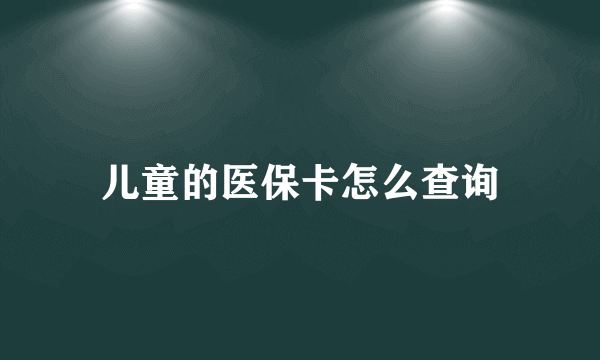 儿童的医保卡怎么查询